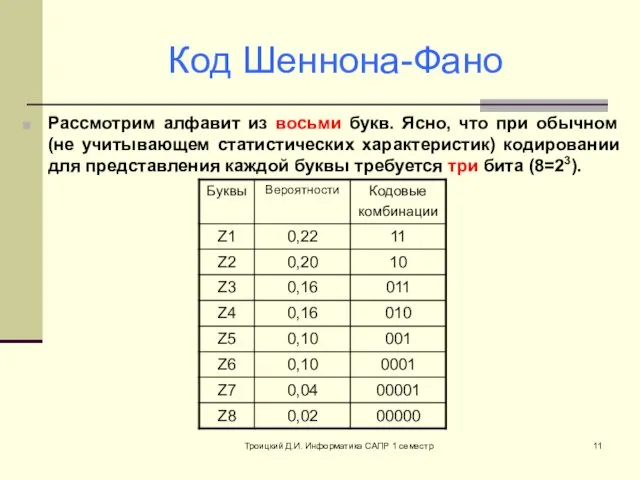 Код Шеннона-Фано

Рассмотрим алфавит из восьми букв. Ясно, что при обычном (не учитывающем статистических характеристик) кодировании для представления каждой буквы требуется три бита ($8=2^3$).

| Буквы | Вероятности | Кодовые комбинации |
|---|---|---|
| Z1 | 0,22 | 11 |
| Z2 | 0,20 | 10 |
| Z3 | 0,16 | 011 |
| Z4 | 0,16 | 010 |
| Z5 | 0,10 | 001 |
| Z6 | 0,10 | 0001 |
| Z7 | 0,04 | 00001 |
| Z8 | 0,02 | 00000 |

Троицкий Д.И. Информатика САПР 1 семестр

11